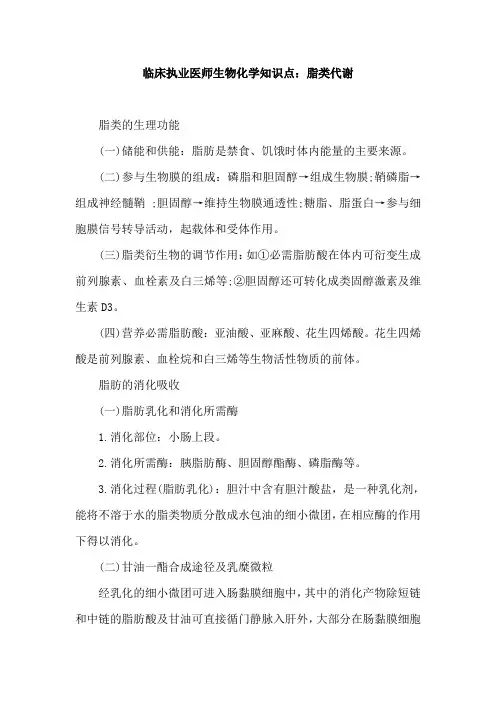 临床执业医师生物化学知识点：脂类代谢

脂类的生理功能

(一)储能和供能：脂肪是禁食、饥饿时体内能量的主要来源。

(二)参与生物膜的组成：磷脂和胆固醇→组成生物膜;鞘磷脂→组成神经髓鞘 ;胆固醇→维持生物膜通透性;糖脂、脂蛋白→参与细胞膜信号转导活动，起载体和受体作用。

(三)脂类衍生物的调节作用：如①必需脂肪酸在体内可衍变生成前列腺素、血栓素及白三烯等;②胆固醇还可转化成类固醇激素及维生素 D3。

(四)营养必需脂肪酸：亚油酸、亚麻酸、花生四烯酸。花生四烯酸是前列腺素、血栓烷和白三烯等生物活性物质的前体。

脂肪的消化吸收

(一)脂肪乳化和消化所需酶

1.消化部位：小肠上段。

2.消化所需酶：胰脂肪酶、胆固醇酯酶、磷脂酶等。

3.消化过程(脂肪乳化)：胆汁中含有胆汁酸盐，是一种乳化剂，能将不溶于水的脂类物质分散成水包油的细小微团，在相应酶的作用下得以消化。

(二)甘油一酯合成途径及乳糜微粒

经乳化的细小微团可进入肠黏膜细胞中，其中的消化产物除短链和中链的脂肪酸及甘油可直接循门静脉入肝外，大部分在肠黏膜细胞